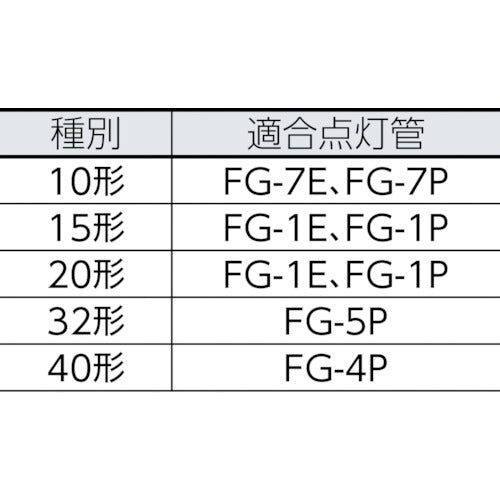 | 種別 | 適合点灯管 |
|---|---|
| 10形 | FG-7E、FG-7P |
| 15形 | FG-1E、FG-1P |
| 20形 | FG-1E、FG-1P |
| 32形 | FG-5P |
| 40形 | FG-4P |